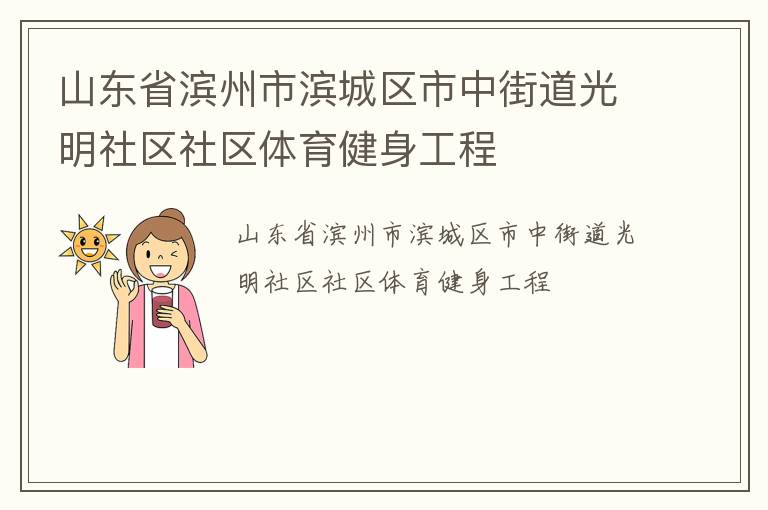 山东省滨州市滨城区市中街道光明社区社区体育健身工程

山东省滨州市滨城区市中街道光明社区社区体育健身工程